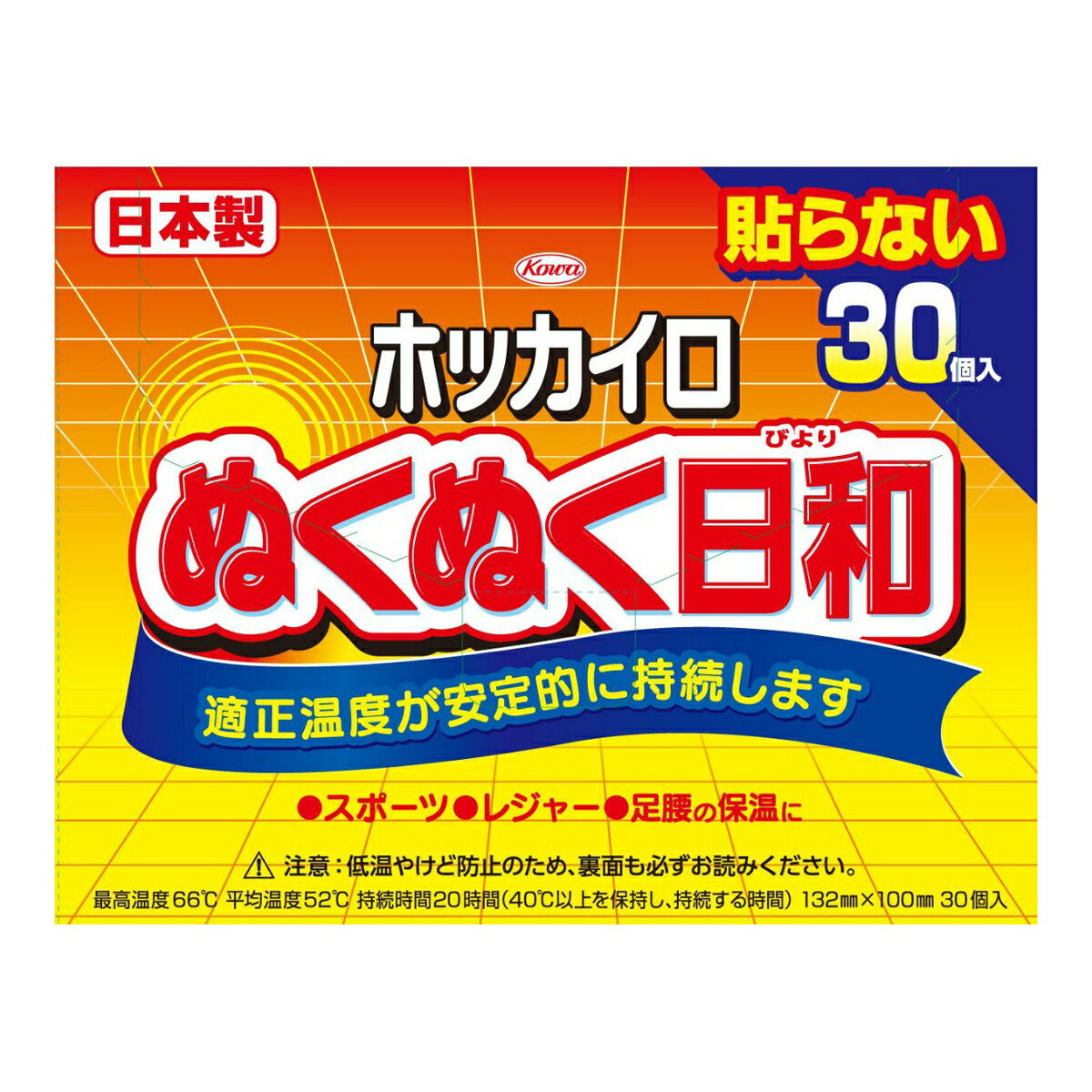 日本製

Kowa

貼らない
30個入

ホッカイロ

びより
ぬくぬく日和

適正温度が安定的に持続します

●スポーツ●レジャー●足腰の保温に

⚠ 注意：低温やけど防止のため、裏面も必ずお読みください。

最高温度66℃ 平均温度52℃ 持続時間20時間（40℃以上を保持し、持続する時間） 132㎜×100㎜ 30個入